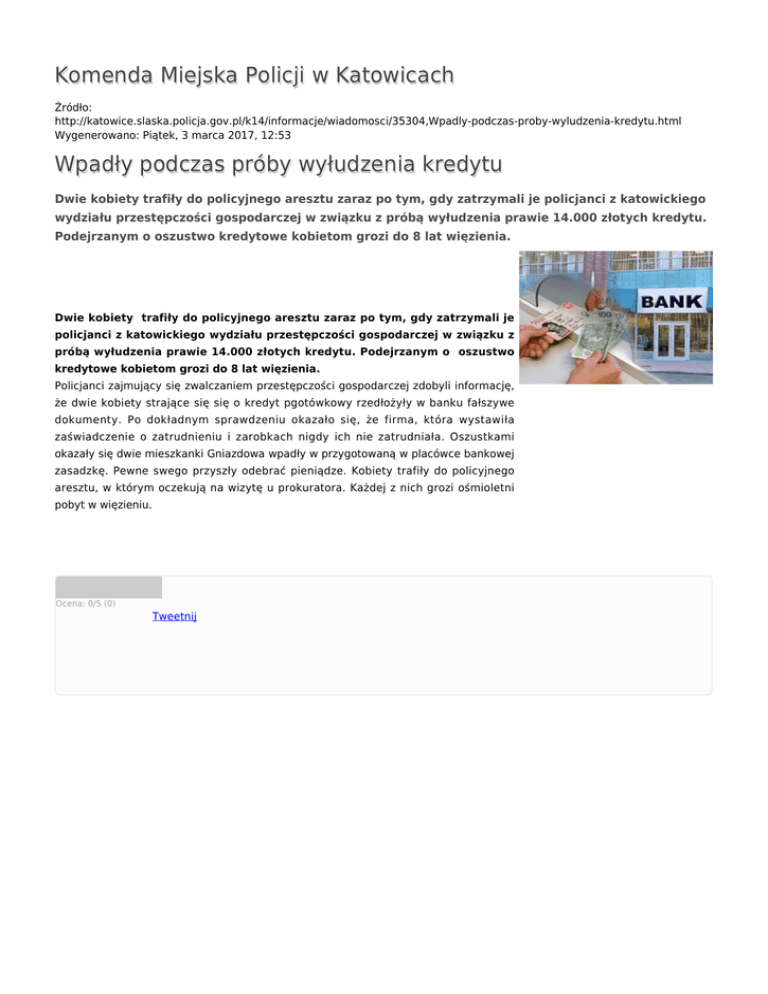 Komenda Miejska Policji w Katowicach

Źródło: http://katowice.slaska.policja.gov.pl/k14/informacje/wiadomosci/35304,Wpadly-podczas-proby-wyludzenia-kredytu.html
Wygenerowano: Piątek, 3 marca 2017, 12:53

Wpadły podczas próby wyłudzenia kredytu

Dwie kobiety trafiły do policyjnego aresztu zaraz po tym, gdy zatrzymali je policjanci z katowickiego wydziału przestępczości gospodarczej w związku z próbą wyłudzenia prawie 14.000 złotych kredytu. Podejrzanym o oszustwo kredytowe kobietom grozi do 8 lat więzienia.

BANK

Dwie kobiety trafiły do policyjnego aresztu zaraz po tym, gdy zatrzymali je policjanci z katowickiego wydziału przestępczości gospodarczej w związku z próbą wyłudzenia prawie 14.000 złotych kredytu. Podejrzanym o oszustwo kredytowe kobietom grozi do 8 lat więzienia.
Policjanci zajmujący się zwalczaniem przestępczości gospodarczej zdobyli informację, że dwie kobiety strające się się o kredyt pgotówkowy rzedłożyły w banku fałszywe dokumenty. Po dokładnym sprawdzeniu okazało się, że firma, która wystawiła zaświadczenie o zatrudnieniu i zarobkach nigdy ich nie zatrudniała. Oszustkami okazały się dwie mieszkanki Gniazdowa wpadły w przygotowaną w placówce bankowej zasadzkę. Pewne swego przyszły odebrać pieniądze. Kobiety trafiły do policyjnego aresztu, w którym oczekują na wizytę u prokuratora. Każdej z nich grozi ośmioletni pobyt w więzieniu.

Ocena: 0/5 (0)
Tweetnij